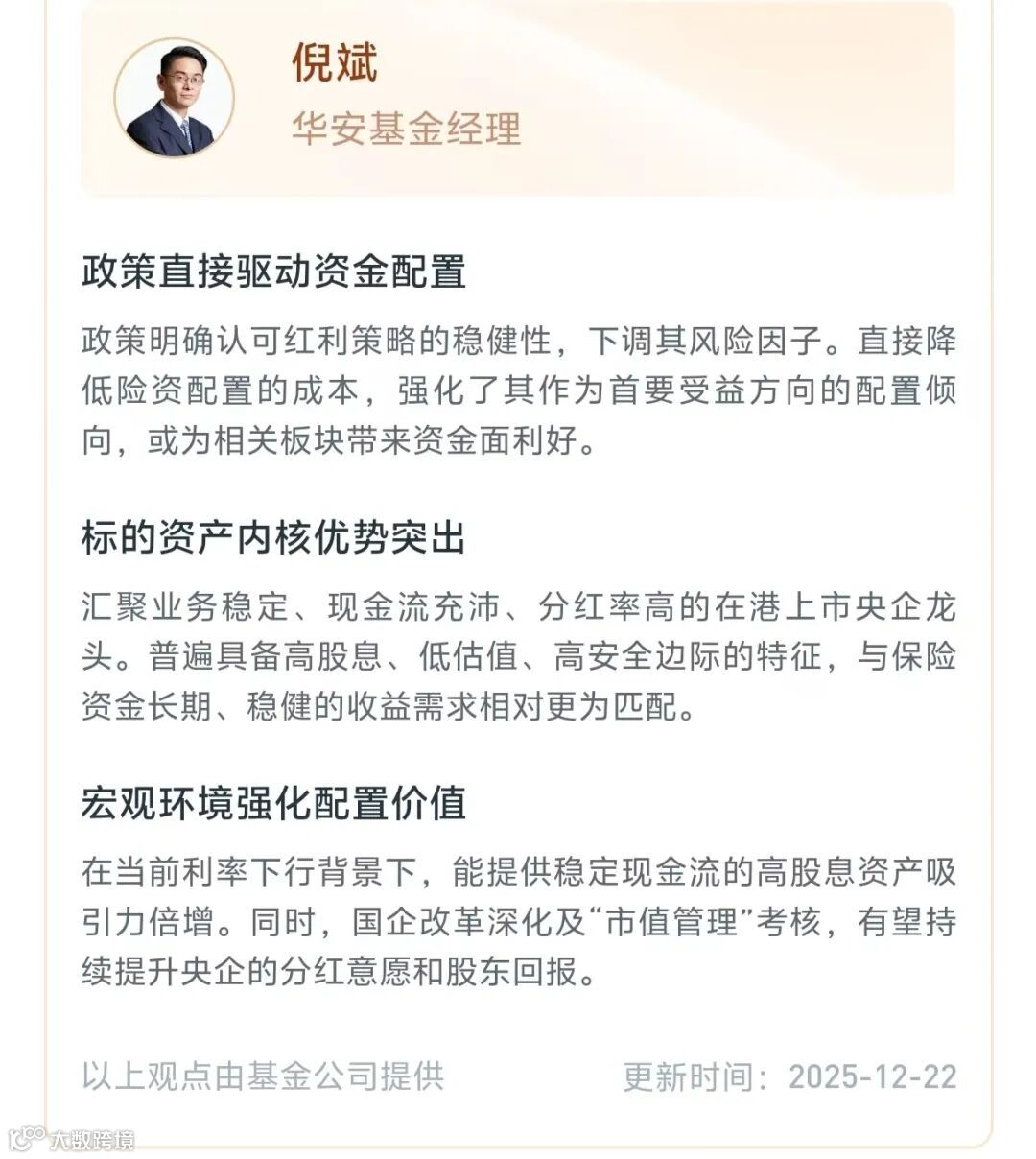 倪斌
华安基金经理

政策直接驱动资金配置

政策明确认可红利策略的稳健性，下调其风险因子。直接降低险资配置的成本，强化了其作为首要受益方向的配置倾向，或为相关板块带来资金面利好。

标的资产内核优势突出

汇聚业务稳定、现金流充沛、分红率高的在港上市央企龙头。普遍具备高股息、低估值、高安全边际的特征，与保险资金长期、稳健的收益需求相对更为匹配。

宏观环境强化配置价值

在当前利率下行背景下，能提供稳定现金流的高股息资产吸引力倍增。同时，国企改革深化及“市值管理”考核，有望持续提升央企的分红意愿和股东回报。

以上观点由基金公司提供

更新时间：2025-12-22

大数跨境